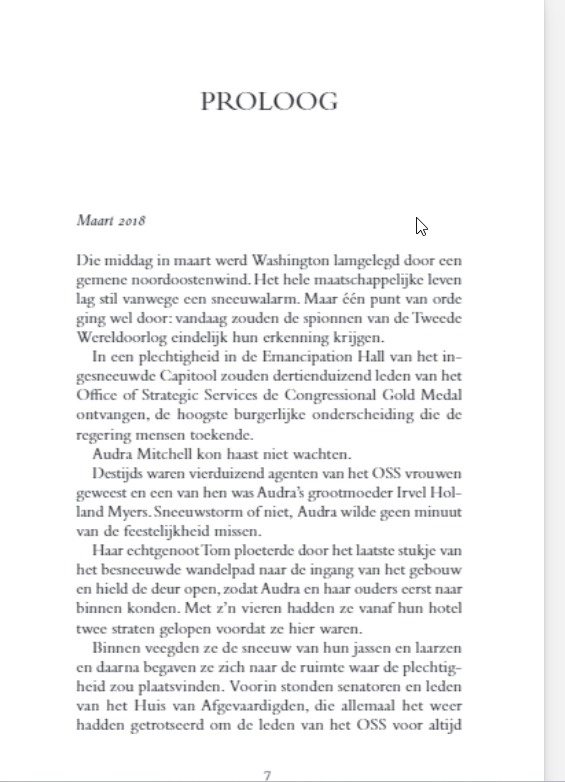 PROLOOG

Maart 2018

Die middag in maart werd Washington lamgelegd door een gemene noordoostenwind. Het hele maatschappelijke leven lag stil vanwege een sneeuwalarm. Maar één punt van orde ging wel door: vandaag zouden de spionnen van de Tweede Wereldoorlog eindelijk hun erkenning krijgen.

In een plechtigheid in de Emancipation Hall van het ingesneeuwde Capitool zouden dertienduizend leden van het Office of Strategic Services de Congressional Gold Medal ontvangen, de hoogste burgerlijke onderscheiding die de regering mensen toekende.

Audra Mitchell kon haast niet wachten.

Destijds waren vierduizend agenten van het OSS vrouwen geweest en een van hen was Audra's grootmoeder Irvel Holland Myers. Sneeuwstorm of niet, Audra wilde geen minuut van de feestelijkheid missen.

Haar echtgenoot Tom ploeterde door het laatste stukje van het besneeuwde wandelpad naar de ingang van het gebouw en hield de deur open, zodat Audra en haar ouders eerst naar binnen konden. Met z'n vieren hadden ze vanaf hun hotel twee straten gelopen voordat ze hier waren.

Binnen veegden ze de sneeuw van hun jassen en laarzen en daarna begaven ze zich naar de ruimte waar de plechtigheid zou plaatsvinden. Voorin stonden senatoren en leden van het Huis van Afgevaardigden, die allemaal het weer hadden getrotseerd om de leden van het OSS voor altijd

7